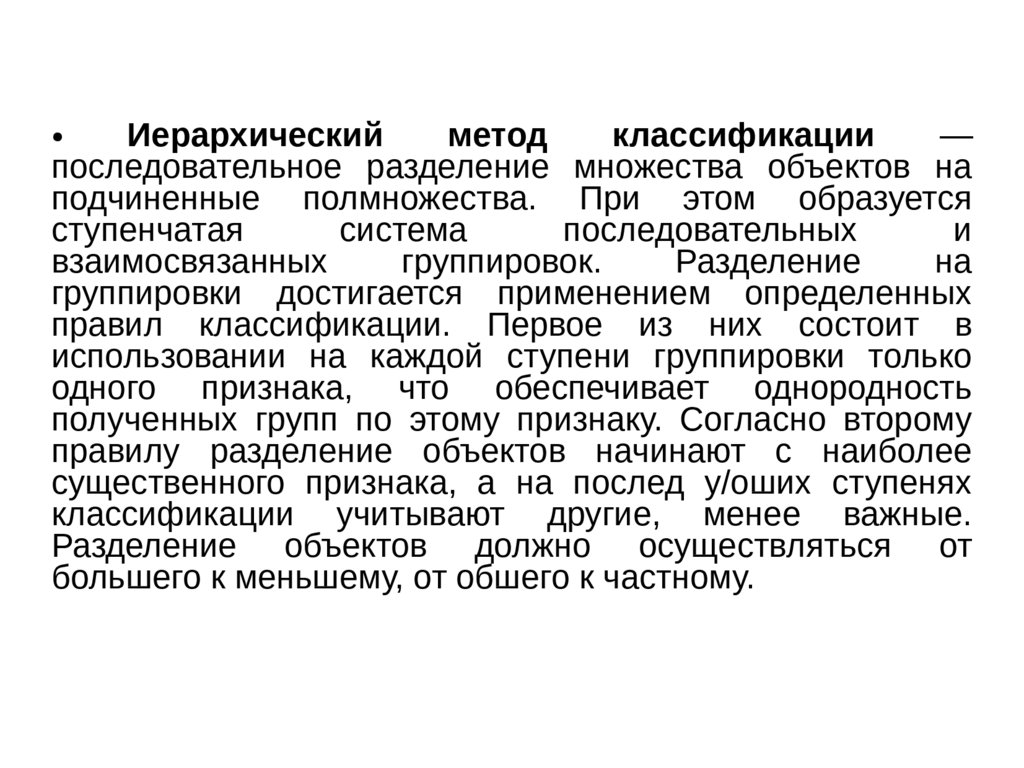 • Иерархический метод классификации — последовательное разделение множества объектов на подчиненные полмножества. При этом образуется ступенчатая система последовательных и взаимосвязанных группировок. Разделение на группировки достигается применением определенных правил классификации. Первое из них состоит в использовании на каждой ступени группировки только одного признака, что обеспечивает однородность полученных групп по этому признаку. Согласно второму правилу разделение объектов начинают с наиболее существенного признака, а на послед у/оших ступенях классификации учитывают другие, менее важные. Разделение объектов должно осуществляться от большего к меньшему, от обшего к частному.